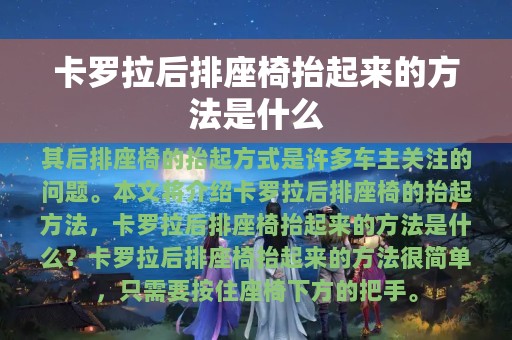 卡罗拉后排座椅抬起来的方法是什么

其后排座椅的抬起方式是许多车主关注的问题。本文将介绍卡罗拉后排座椅的抬起方法，卡罗拉后排座椅抬起来的方法是什么？卡罗拉后排座椅抬起来的方法很简单，只需要按住座椅下方的把手。